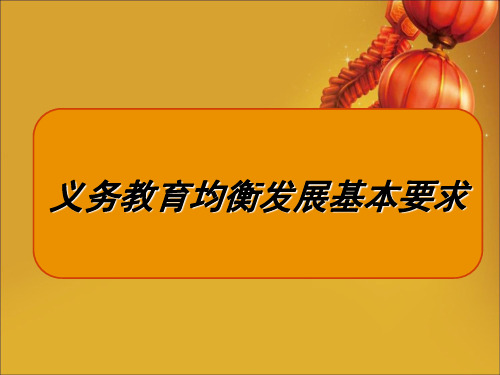 义务教育均衡发展基本要求